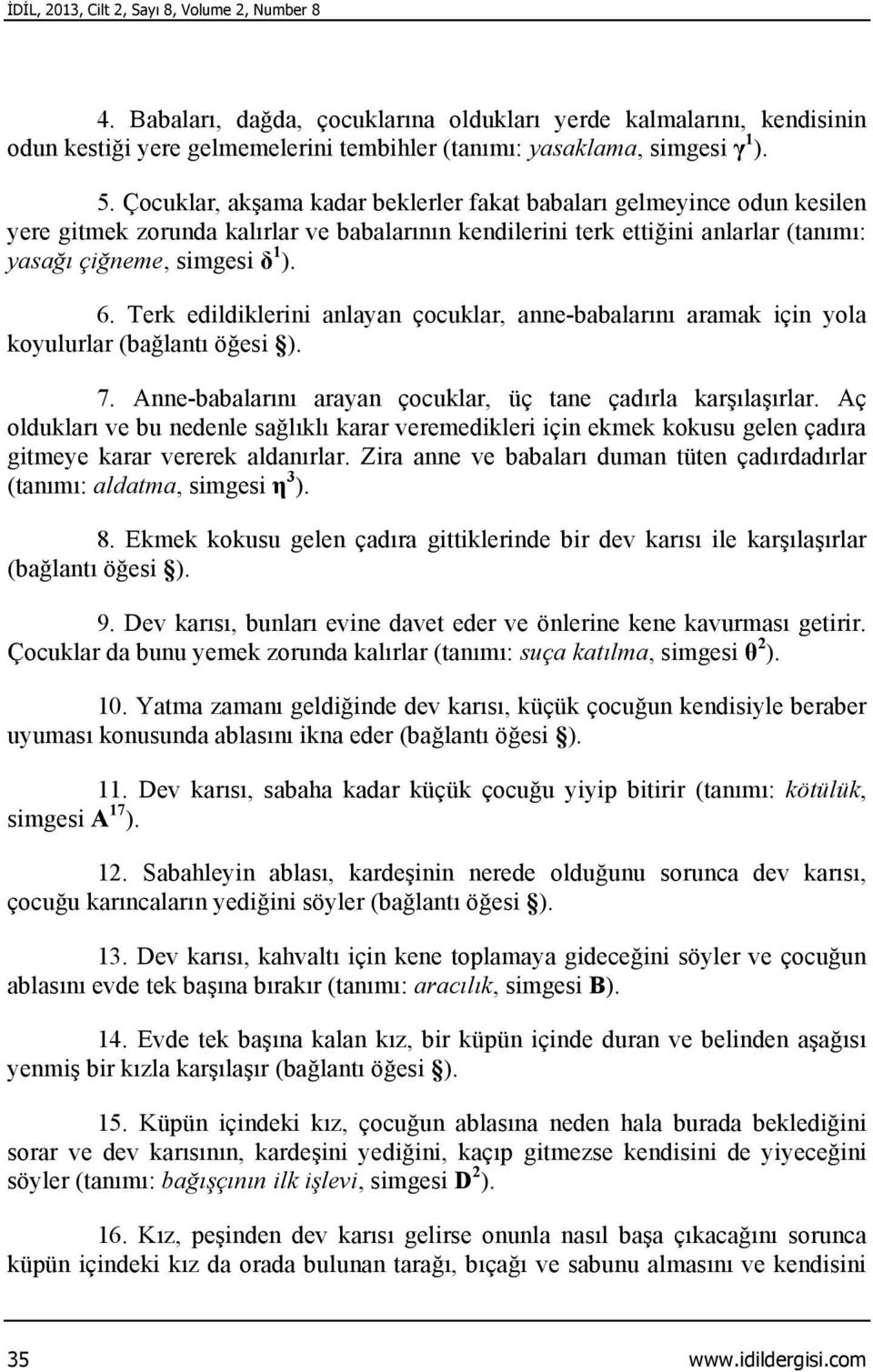 İDİL, 2013, Cilt 2, Sayı 8, Volume 2, Number 8

4. Babaları, dağda, çocuklarına oldukları yerde kalmalarını, kendisinin odun kestiği yere gelmemelerini tembihler (tanımı: yasaklama, simgesi $\gamma^1$).

5. Çocuklar, akşama kadar beklerler fakat babaları gelmeyince odun kesilen yere gitmek zorunda kalırlar ve babalarının kendilerini terk ettiğini anlarlar (tanımı: yasağı çiğneme, simgesi $\delta^1$).

6. Terk edildiklerini anlayan çocuklar, anne-babalarını aramak için yola koyulurlar (bağlantı öğesi §).

7. Anne-babalarını arayan çocuklar, üç tane çadırla karşılaşırlar. Aç oldukları ve bu nedenle sağlıklı karar veremedikleri için ekmek kokusu gelen çadıra gitmeye karar vererek aldanırlar. Zira anne ve babaları duman tüten çadırdadırlar (tanımı: aldatma, simgesi $\eta^3$).

8. Ekmek kokusu gelen çadıra gittiklerinde bir dev karısı ile karşılaşırlar (bağlantı öğesi §).

9. Dev karısı, bunları evine davet eder ve önlerine kene kavurması getirir. Çocuklar da bunu yemek zorunda kalırlar (tanımı: suça katılma, simgesi $\theta^2$).

10. Yatma zamanı geldiğinde dev karısı, küçük çocuğun kendisiyle beraber uyuması konusunda ablasını ikna eder (bağlantı öğesi §).

11. Dev karısı, sabaha kadar küçük çocuğu yiyip bitirir (tanımı: kötülük, simgesi $A^{17}$).

12. Sabahleyin ablası, kardeşinin nerede olduğunu sorunca dev karısı, çocuğu karıncaların yediğini söyler (bağlantı öğesi §).

13. Dev karısı, kahvaltı için kene toplamaya gideceğini söyler ve çocuğun ablasını evde tek başına bırakır (tanımı: aracılık, simgesi B).

14. Evde tek başına kalan kız, bir küpün içinde duran ve belinden aşağısı yenmiş bir kızla karşılaşır (bağlantı öğesi §).

15. Küpün içindeki kız, çocuğun ablasına neden hala burada beklediğini sorar ve dev karısının, kardeşini yediğini, kaçıp gitmezse kendisini de yiyeceğini söyler (tanımı: bağışçının ilk işlevi, simgesi $D^2$).

16. Kız, peşinden dev karısı gelirse onunla nasıl başa çıkacağını sorunca küpün içindeki kız da orada bulunan tarağı, bıçağı ve sabunu almasını ve kendisini

35 www.idildergisi.com